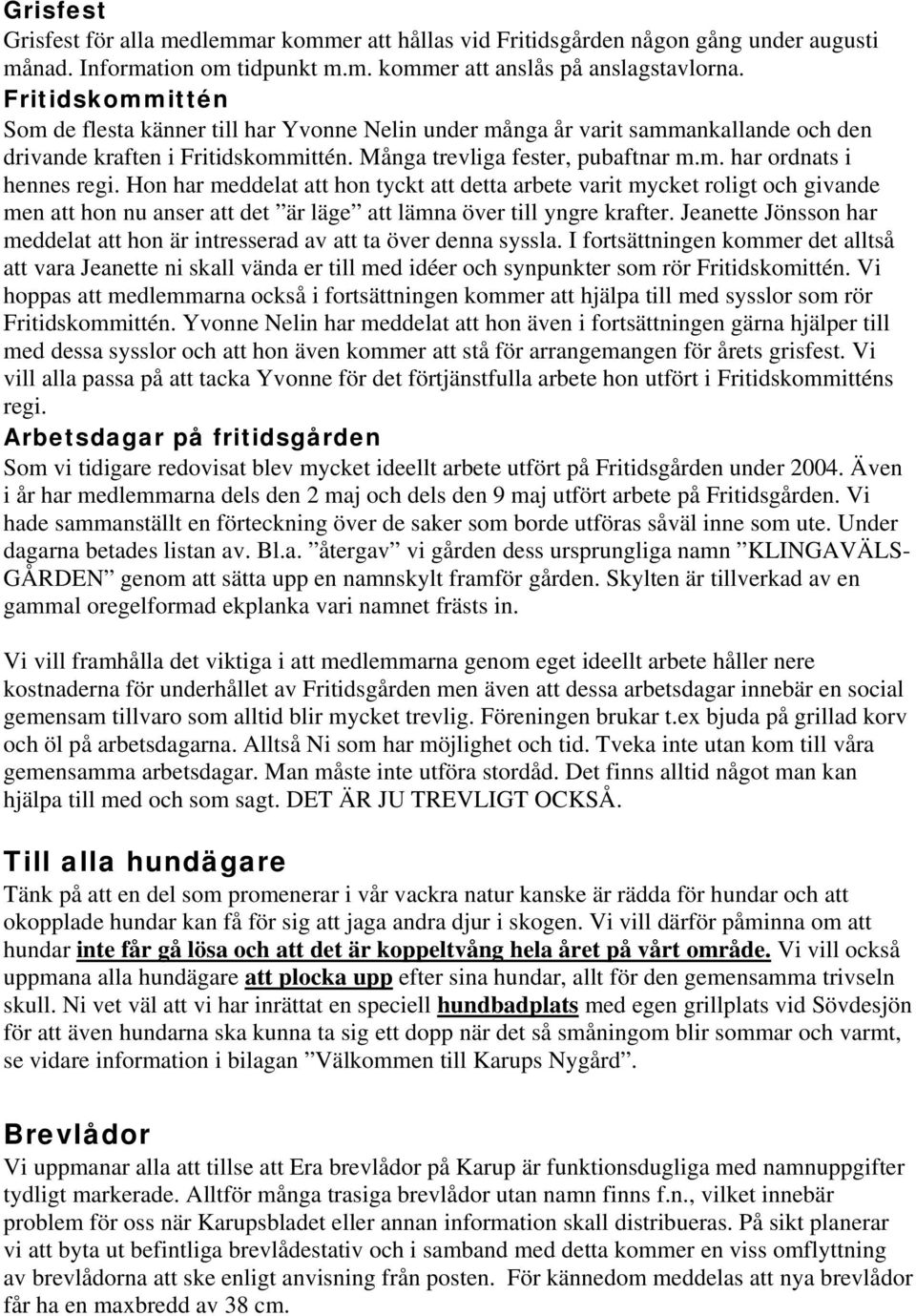 Grisfest
Grisfest för alla medlemmar kommer att hållas vid Fritidsgården någon gång under augusti månad. Information om tidpunkt m.m. kommer att anslås på anslagstavlorna.
Fritidskommittén
Som de flesta känner till har Yvonne Nelin under många år varit sammankallande och den drivande kraften i Fritidskommittén. Många trevliga fester, pubaftnar m.m. har ordnats i hennes regi. Hon har meddelat att hon tyckt att detta arbete varit mycket roligt och givande men att hon nu anser att det ”är läge” att lämna över till yngre krafter. Jeanette Jönsson har meddelat att hon är intresserad av att ta över denna syssla. I fortsättningen kommer det alltså att vara Jeanette ni skall vända er till med idéer och synpunkter som rör Fritidskomittén. Vi hoppas att medlemmarna också i fortsättningen kommer att hjälpa till med sysslor som rör Fritidskommittén. Yvonne Nelin har meddelat att hon även i fortsättningen gärna hjälper till med dessa sysslor och att hon även kommer att stå för arrangemangen för årets grisfest. Vi vill alla passa på att tacka Yvonne för det förtjänstfulla arbete hon utfört i Fritidskommitténs regi.
Arbetsdagar på fritidsgården
Som vi tidigare redovisat blev mycket ideellt arbete utfört på Fritidsgården under 2004. Även i år har medlemmarna dels den 2 maj och dels den 9 maj utfört arbete på Fritidsgården. Vi hade sammanställt en förteckning över de saker som borde utföras såväl inne som ute. Under dagarna betades listan av. Bl.a. ”återgav” vi gården dess ursprungliga namn ”KLINGAVÄLSGÅRDEN” genom att sätta upp en namnskylt framför gården. Skylten är tillverkad av en gammal oregelformad ekplanka vari namnet frästs in.

Vi vill framhålla det viktiga i att medlemmarna genom eget ideellt arbete håller nere kostnaderna för underhållet av Fritidsgården men även att dessa arbetsdagar innebär en social gemensam tillvaro som alltid blir mycket trevlig. Föreningen brukar t.ex bjuda på grillad korv och öl på arbetsdagarna. Alltså Ni som har möjlighet och tid. Tveka inte utan kom till våra gemensamma arbetsdagar. Man måste inte utföra stordåd. Det finns alltid något man kan hjälpa till med och som sagt. DET ÄR JU TREVLIGT OCKSÅ.

Till alla hundägare
Tänk på att en del som promenerar i vår vackra natur kanske är rädda för hundar och att okopplade hundar kan få för sig att jaga andra djur i skogen. Vi vill därför påminna om att hundar inte får gå lösa och att det är koppeltvång hela året på vårt område. Vi vill också uppmana alla hundägare att plocka upp efter sina hundar, allt för den gemensamma trivseln skull. Ni vet väl att vi har inrättat en speciell hundbadplats med egen grillplats vid Sövdesjön för att även hundarna ska kunna ta sig ett dopp när det så småningom blir sommar och varmt, se vidare information i bilagan ”Välkommen till Karups Nygård”.

Brevlådor
Vi uppmanar alla att tillse att Era brevlådor på Karup är funktionsdugliga med namnuppgifter tydligt markerade. Alltför många trasiga brevlådor utan namn finns f.n., vilket innebär problem för oss när Karupsbladet eller annan information skall distribueras. På sikt planerar vi att byta ut befintliga brevlådestativ och i samband med detta kommer en viss omflyttning av brevlådorna att ske enligt anvisning från posten. För kännedom meddelas att nya brevlådor får ha en maxbredd av 38 cm.